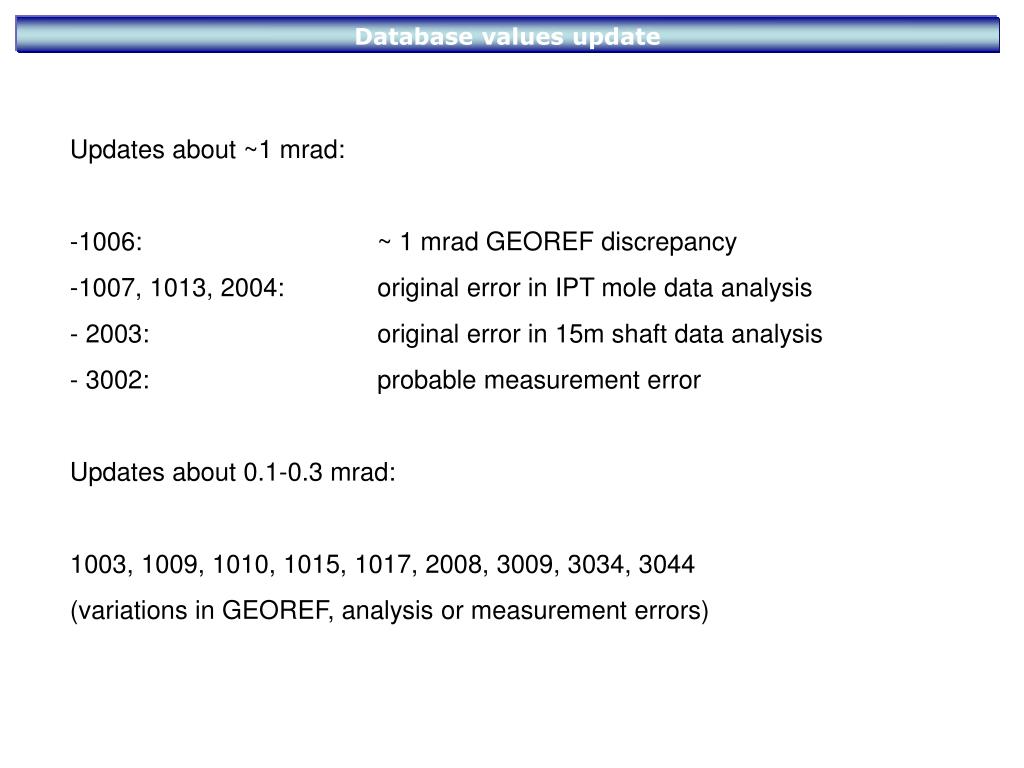 Database values update

Updates about ~1 mrad:

-1006: ~ 1 mrad GEOREF discrepancy
-1007, 1013, 2004: original error in IPT mole data analysis
- 2003: original error in 15m shaft data analysis
- 3002: probable measurement error

Updates about 0.1-0.3 mrad:

1003, 1009, 1010, 1015, 1017, 2008, 3009, 3034, 3044
(variations in GEOREF, analysis or measurement errors)